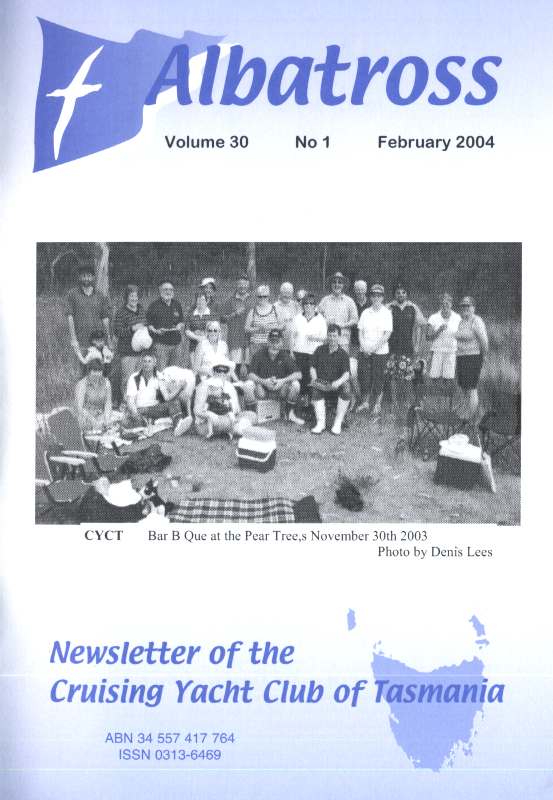 Albatross

Volume 30 No 1 February 2004

CYCT Bar B Que at the Pear Tree,s November 30th 2003
Photo by Denis Lees

Newsletter of the Cruising Yacht Club of Tasmania

ABN 34 557 417 764
ISSN 0313-6469